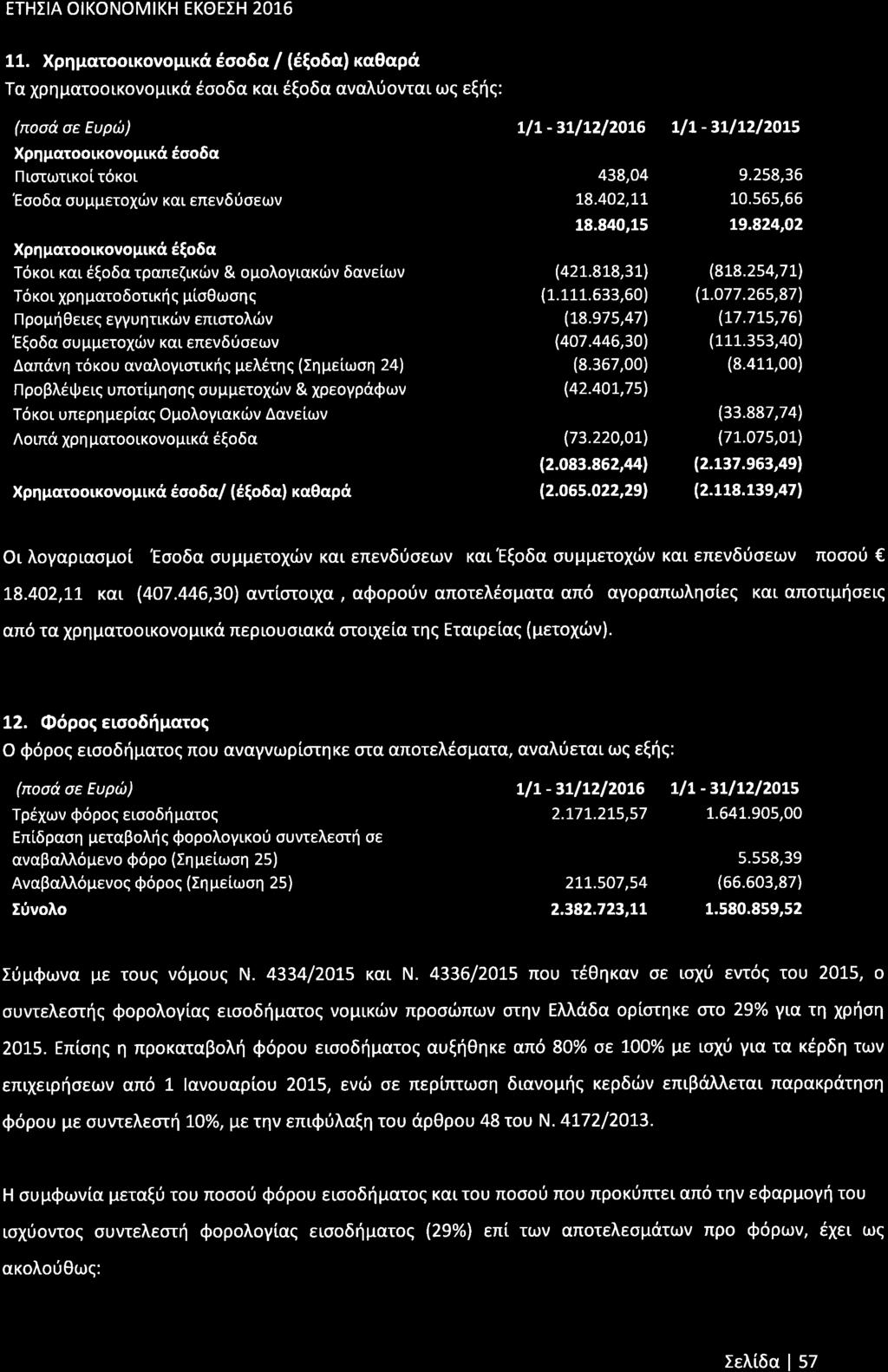 ΕΤΗΣΙΑ ΟΙΚΟΝΟΜΙΚΗ ΕΚΘΕΣΗ 2016

11. Χρηματοοικονομικά έσοδα / (έξοδα) καθαρά

Τα χρηματοοικονομικά έσοδα και έξοδα αναλύονται ως εξής:

| (ποσά σε Ευρώ) | 1/1 - 31/12/2016 | 1/1 - 31/12/2015 |
|---|---|---|
| Χρηματοοικονομικά έσοδα | | |
| Πιστωτικοί τόκοι | 438,04 | 9.258,36 |
| Έσοδα συμμετοχών και επενδύσεων | 18.402,11 | 10.565,66 |
| | 18.840,15 | 19.824,02 |
| Χρηματοοικονομικά έξοδα | | |
| Τόκοι και έξοδα τραπεζικών & ομολογιακών δανείων | (421.818,31) | (818.254,71) |
| Τόκοι χρηματοδοτικής μίσθωσης | (1.111.633,60) | (1.077.265,87) |
| Προμήθειες εγγυητικών επιστολών | (18.975,47) | (17.715,76) |
| Έξοδα συμμετοχών και επενδύσεων | (407.446,30) | (111.353,40) |
| Δαπάνη τόκου αναλογιστικής μελέτης (Σημείωση 24) | (8.367,00) | (8.411,00) |
| Προβλέψεις υποτίμησης συμμετοχών & χρεογράφων | (42.401,75) | |
| Τόκοι υπερημερίας Ομολογιακών Δανείων | | (33.887,74) |
| Λοιπά χρηματοοικονομικά έξοδα | (73.220,01) | (71.075,01) |
| | (2.083.862,44) | (2.137.963,49) |
| Χρηματοοικονομικά έσοδα/ (έξοδα) καθαρά | (2.065.022,29) | (2.118.139,47) |

Οι λογαριασμοί Έσοδα συμμετοχών και επενδύσεων και Έξοδα συμμετοχών και επενδύσεων ποσού € 18.402,11 και (407.446,30) αντίστοιχα , αφορούν αποτελέσματα από αγοραπωλησίες και αποτιμήσεις από τα χρηματοοικονομικά περιουσιακά στοιχεία της Εταιρείας (μετοχών).

12. Φόρος εισοδήματος

Ο φόρος εισοδήματος που αναγνωρίστηκε στα αποτελέσματα, αναλύεται ως εξής:

| (ποσά σε Ευρώ) | 1/1 - 31/12/2016 | 1/1 - 31/12/2015 |
|---|---|---|
| Τρέχων φόρος εισοδήματος | 2.171.215,57 | 1.641.905,00 |
| Επίδραση μεταβολής φορολογικού συντελεστή σε αναβαλλόμενο φόρο (Σημείωση 25) | | 5.558,39 |
| Αναβαλλόμενος φόρος (Σημείωση 25) | 211.507,54 | (66.603,87) |
| Σύνολο | 2.382.723,11 | 1.580.859,52 |

Σύμφωνα με τους νόμους Ν. 4334/2015 και Ν. 4336/2015 που τέθηκαν σε ισχύ εντός του 2015, ο συντελεστής φορολογίας εισοδήματος νομικών προσώπων στην Ελλάδα ορίστηκε στο 29% για τη χρήση 2015. Επίσης η προκαταβολή φόρου εισοδήματος αυξήθηκε από 80% σε 100% με ισχύ για τα κέρδη των επιχειρήσεων από 1 Ιανουαρίου 2015, ενώ σε περίπτωση διανομής κερδών επιβάλλεται παρακράτηση φόρου με συντελεστή 10%, με την επιφύλαξη του άρθρου 48 του Ν. 4172/2013.

Η συμφωνία μεταξύ του ποσού φόρου εισοδήματος και του ποσού που προκύπτει από την εφαρμογή του ισχύοντος συντελεστή φορολογίας εισοδήματος (29%) επί των αποτελεσμάτων προ φόρων, έχει ως ακολούθως:

Σελίδα | 57